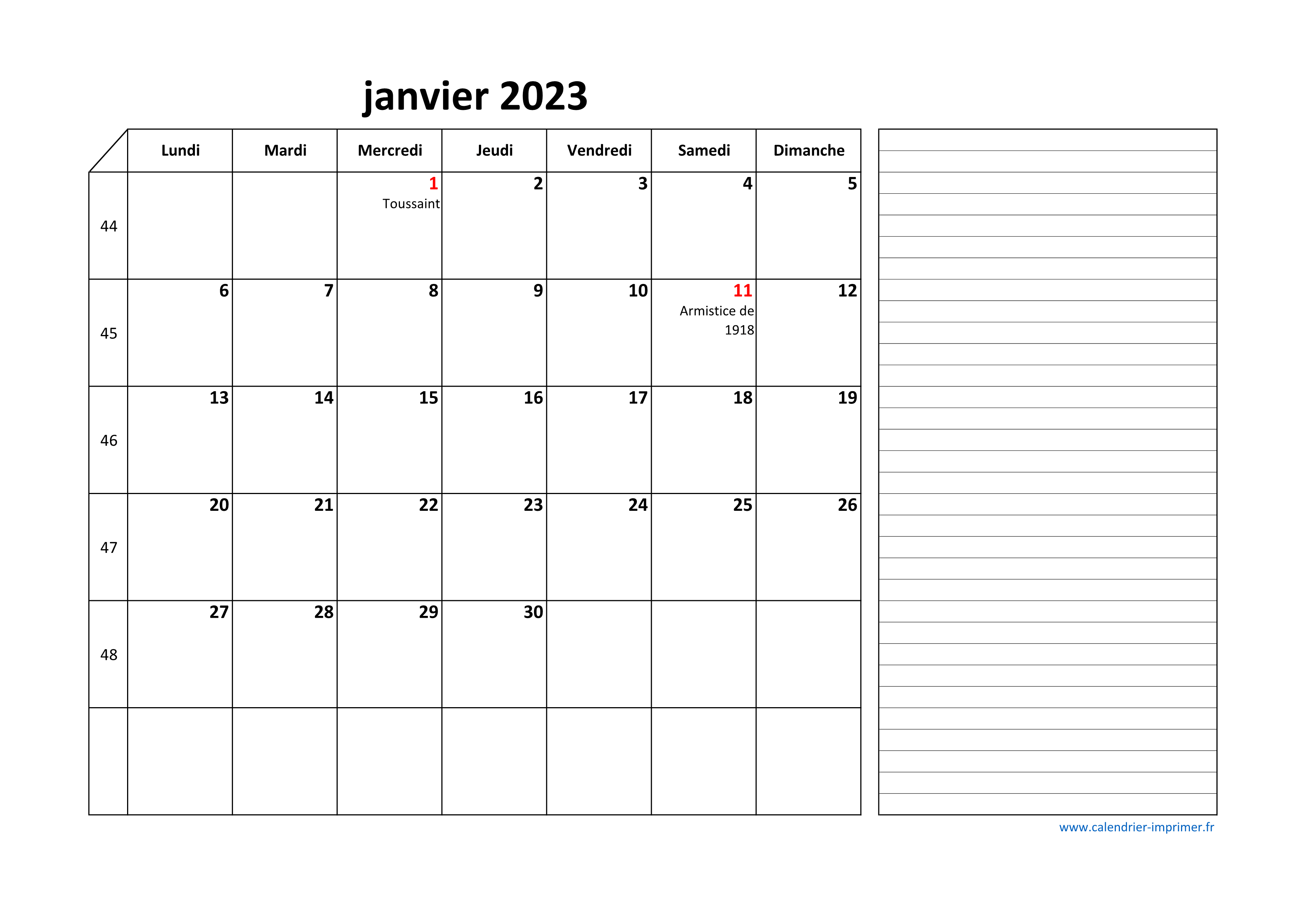 janvier 2023

| | Lundi | Mardi | Mercredi | Jeudi | Vendredi | Samedi | Dimanche |
|---|---|---|---|---|---|---|---|
| 44 | | | 1 Toussaint | 2 | 3 | 4 | 5 |
| 45 | 6 | 7 | 8 | 9 | 10 | 11 Armistice de 1918 | 12 |
| 46 | 13 | 14 | 15 | 16 | 17 | 18 | 19 |
| 47 | 20 | 21 | 22 | 23 | 24 | 25 | 26 |
| 48 | 27 | 28 | 29 | 30 | | | |
| | | | | | | | |

www.calendrier-imprimer.fr